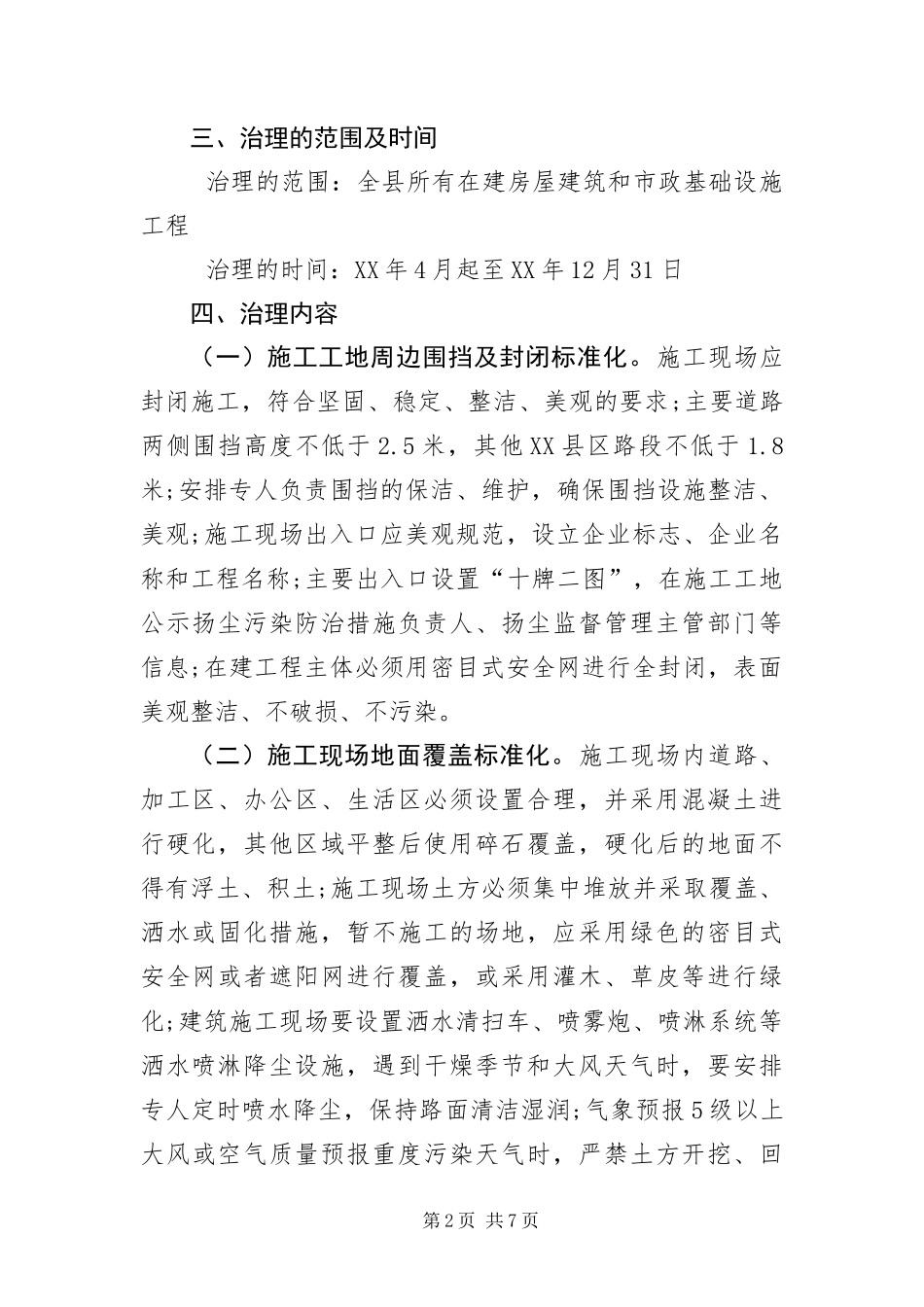 三、治理的范围及时间

治理的范围：全县所有在建房屋建筑和市政基础设施工程

治理的时间：XX年4月起至XX年12月31日

四、治理内容

（一）施工工地周边围挡及封闭标准化。施工现场应封闭施工，符合坚固、稳定、整洁、美观的要求;主要道路两侧围挡高度不低于2.5米，其他XX县区路段不低于1.8米;安排专人负责围挡的保洁、维护，确保围挡设施整洁、美观;施工现场出入口应美观规范，设立企业标志、企业名称和工程名称;主要出入口设置“十牌二图”，在施工工地公示扬尘污染防治措施负责人、扬尘监督管理主管部门等信息;在建工程主体必须用密目式安全网进行全封闭，表面美观整洁、不破损、不污染。

（二）施工现场地面覆盖标准化。施工现场内道路、加工区、办公区、生活区必须设置合理，并采用混凝土进行硬化，其他区域平整后使用碎石覆盖，硬化后的地面不得有浮土、积土;施工现场土方必须集中堆放并采取覆盖、洒水或固化措施，暂不施工的场地，应采用绿色的密目式安全网或者遮阳网进行覆盖，或采用灌木、草皮等进行绿化;建筑施工现场要设置洒水清扫车、喷雾炮、喷淋系统等洒水喷淋降尘设施，遇到干燥季节和大风天气时，要安排专人定时喷水降尘，保持路面清洁湿润;气象预报5级以上大风或空气质量预报重度污染天气时，严禁土方开挖、回

第2页 共7页